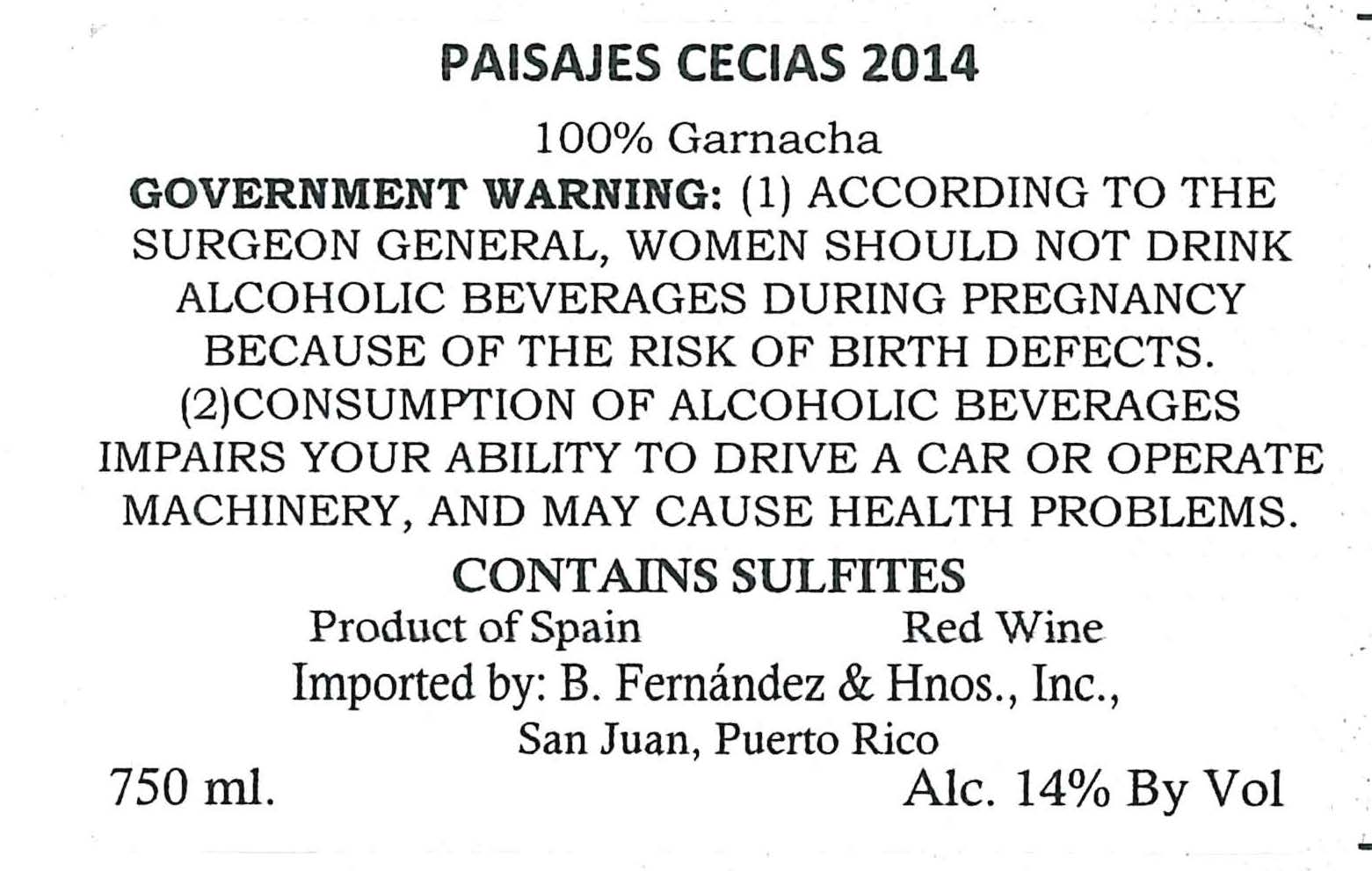 PAISAJES CECIAS 2014

100% Garnacha

GOVERNMENT WARNING: (1) ACCORDING TO THE SURGEON GENERAL, WOMEN SHOULD NOT DRINK ALCOHOLIC BEVERAGES DURING PREGNANCY BECAUSE OF THE RISK OF BIRTH DEFECTS. (2)CONSUMPTION OF ALCOHOLIC BEVERAGES IMPAIRS YOUR ABILITY TO DRIVE A CAR OR OPERATE MACHINERY, AND MAY CAUSE HEALTH PROBLEMS.

CONTAINS SULFITES

Product of Spain Red Wine

Imported by: B. Fernández & Hnos., Inc.,
San Juan, Puerto Rico

750 ml. Alc. 14% By Vol